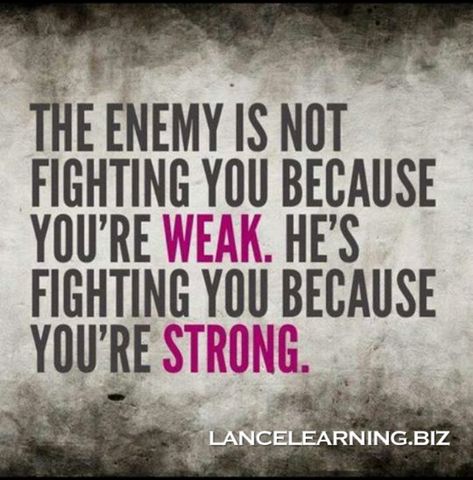 THE ENEMY IS NOT FIGHTING YOU BECAUSE YOU'RE WEAK. HE'S FIGHTING YOU BECAUSE YOU'RE STRONG.

LANCELEARNING.BIZ